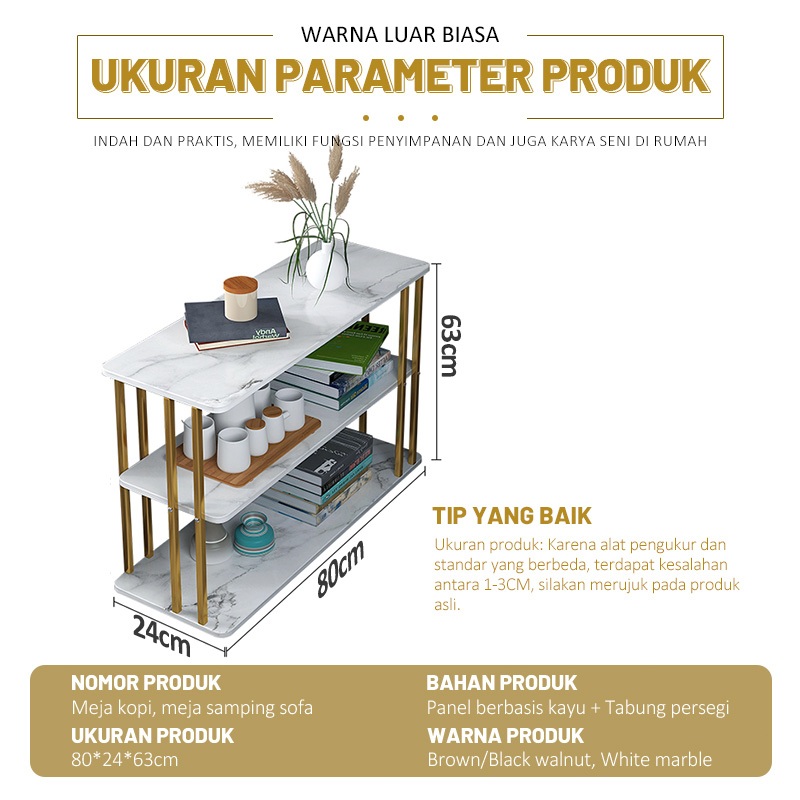 WARNA LUAR BIASA

UKURAN PARAMETER PRODUK

INDAH DAN PRAKTIS, MEMILIKI FUNGSI PENYIMPANAN DAN JUGA KARYA SENI DI RUMAH

63cm

80cm

24cm

TIP YANG BAIK

Ukuran produk: Karena alat pengukur dan standar yang berbeda, terdapat kesalahan antara 1-3CM, silakan merujuk pada produk asli.

NOMOR PRODUK
Meja kopi, meja samping sofa

UKURAN PRODUK
80*24*63cm

BAHAN PRODUK
Panel berbasis kayu + Tabung persegi

WARNA PRODUK
Brown/Black walnut, White marble